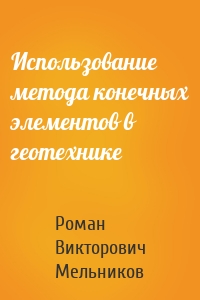 Использование метода конечных элементов в геотехнике

Роман Викторович Мельников